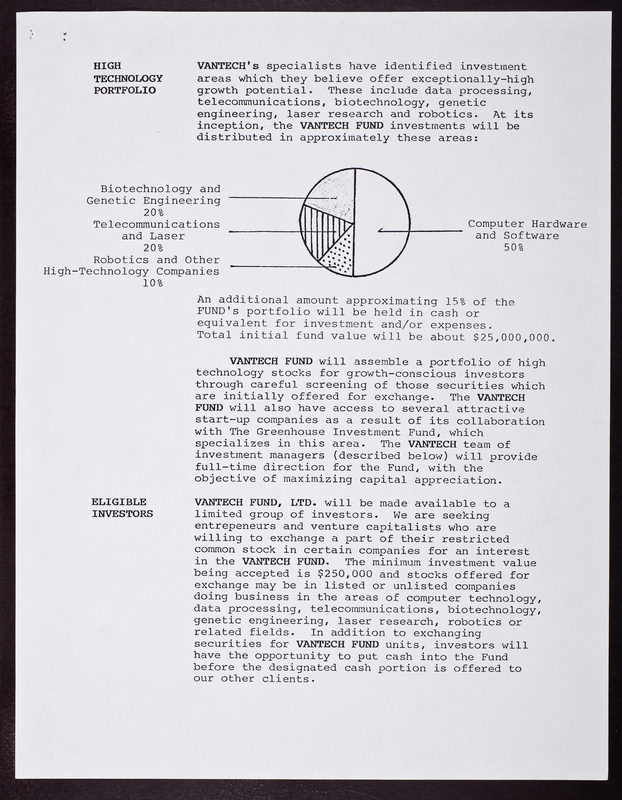 HIGH TECHNOLOGY PORTFOLIO

VANTECH's specialists have identified investment areas which they believe offer exceptionally-high growth potential. These include data processing, telecommunications, biotechnology, genetic engineering, laser research and robotics. At its inception, the VANTECH FUND investments will be distributed in approximately these areas:

Biotechnology and Genetic Engineering 20%

Telecommunications and Laser 20%

Robotics and Other High-Technology Companies 10%

Computer Hardware and Software 50%

An additional amount approximating 15% of the FUND's portfolio will be held in cash or equivalent for investment and/or expenses. Total initial fund value will be about $25,000,000.

VANTECH FUND will assemble a portfolio of high technology stocks for growth-conscious investors through careful screening of those securities which are initially offered for exchange. The VANTECH FUND will also have access to several attractive start-up companies as a result of its collaboration with The Greenhouse Investment Fund, which specializes in this area. The VANTECH team of investment managers (described below) will provide full-time direction for the Fund, with the objective of maximizing capital appreciation.

ELIGIBLE INVESTORS

VANTECH FUND, LTD. will be made available to a limited group of investors. We are seeking entrepeneurs and venture capitalists who are willing to exchange a part of their restricted common stock in certain companies for an interest in the VANTECH FUND. The minimum investment value being accepted is $250,000 and stocks offered for exchange may be in listed or unlisted companies doing business in the areas of computer technology, data processing, telecommunications, biotechnology, genetic engineering, laser research, robotics or related fields. In addition to exchanging securities for VANTECH FUND units, investors will have the opportunity to put cash into the Fund before the designated cash portion is offered to our other clients.